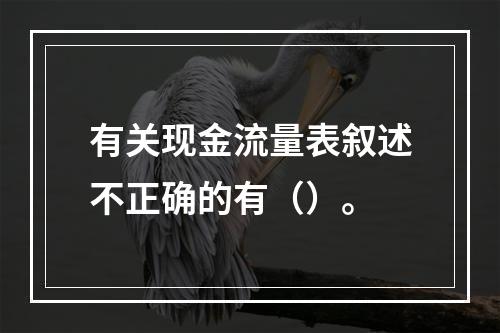 有关现金流量表叙述不正确的有（）。